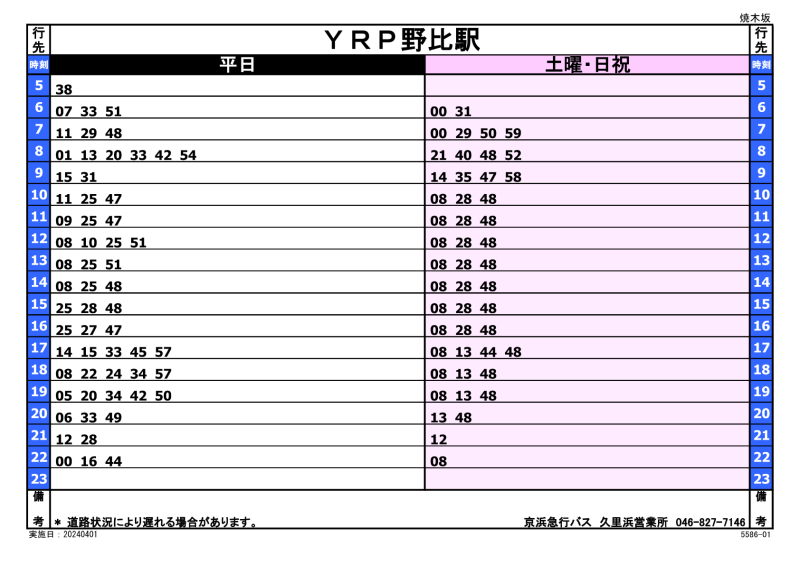 焼木坂

| 行先 | ＹＲＰ野比駅 | | 行先 |
|---|---|---|---|
| 時刻 | 平日 | 土曜・日祝 | 時刻 |
| 5 | 38 | | 5 |
| 6 | 07 33 51 | 00 31 | 6 |
| 7 | 11 29 48 | 00 29 50 59 | 7 |
| 8 | 01 13 20 33 42 54 | 21 40 48 52 | 8 |
| 9 | 15 31 | 14 35 47 58 | 9 |
| 10 | 11 25 47 | 08 28 48 | 10 |
| 11 | 09 25 47 | 08 28 48 | 11 |
| 12 | 08 10 25 51 | 08 28 48 | 12 |
| 13 | 08 25 51 | 08 28 48 | 13 |
| 14 | 08 25 48 | 08 28 48 | 14 |
| 15 | 25 28 48 | 08 28 48 | 15 |
| 16 | 25 27 47 | 08 28 48 | 16 |
| 17 | 14 15 33 45 57 | 08 13 44 48 | 17 |
| 18 | 08 22 24 34 57 | 08 13 48 | 18 |
| 19 | 05 20 34 42 50 | 08 13 48 | 19 |
| 20 | 06 33 49 | 13 48 | 20 |
| 21 | 12 28 | 12 | 21 |
| 22 | 00 16 44 | 08 | 22 |
| 23 | | | 23 |
| 備考 | ＊ 道路状況により遅れる場合があります。 | 京浜急行バス 久里浜営業所 046-827-7146 | 備考 |

実施日：20240401
5586-01